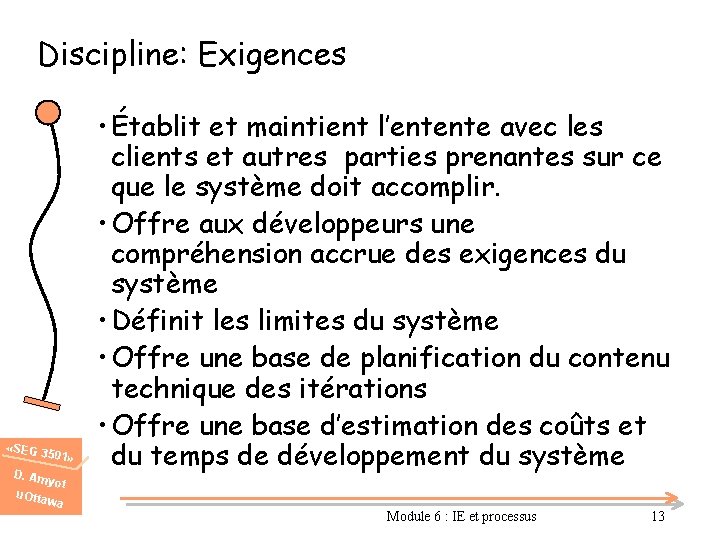 Discipline: Exigences

• Établit et maintient l'entente avec les clients et autres parties prenantes sur ce que le système doit accomplir.
• Offre aux développeurs une compréhension accrue des exigences du système
• Définit les limites du système
• Offre une base de planification du contenu technique des itérations
• Offre une base d'estimation des coûts et du temps de développement du système

«SEG 3501»
D. Amyot
uOttawa

Module 6 : IE et processus

13